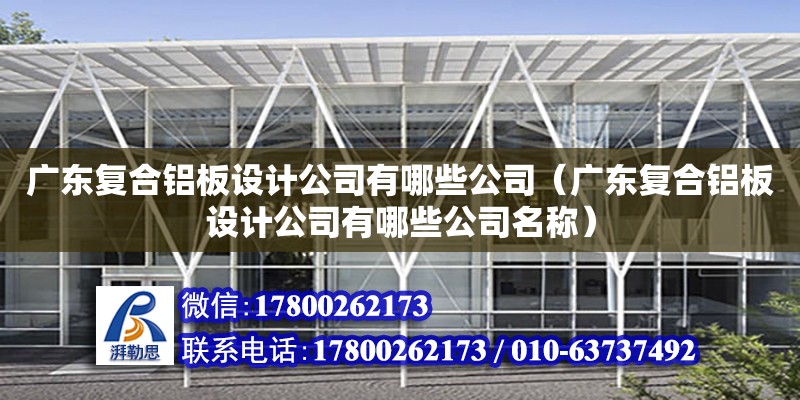 广东复合铝板设计公司有哪些公司（广东复合铝板设计公司有哪些公司名称）

湃勒思

微信：17800262173

联系电话：17800262173 / 010-63737492